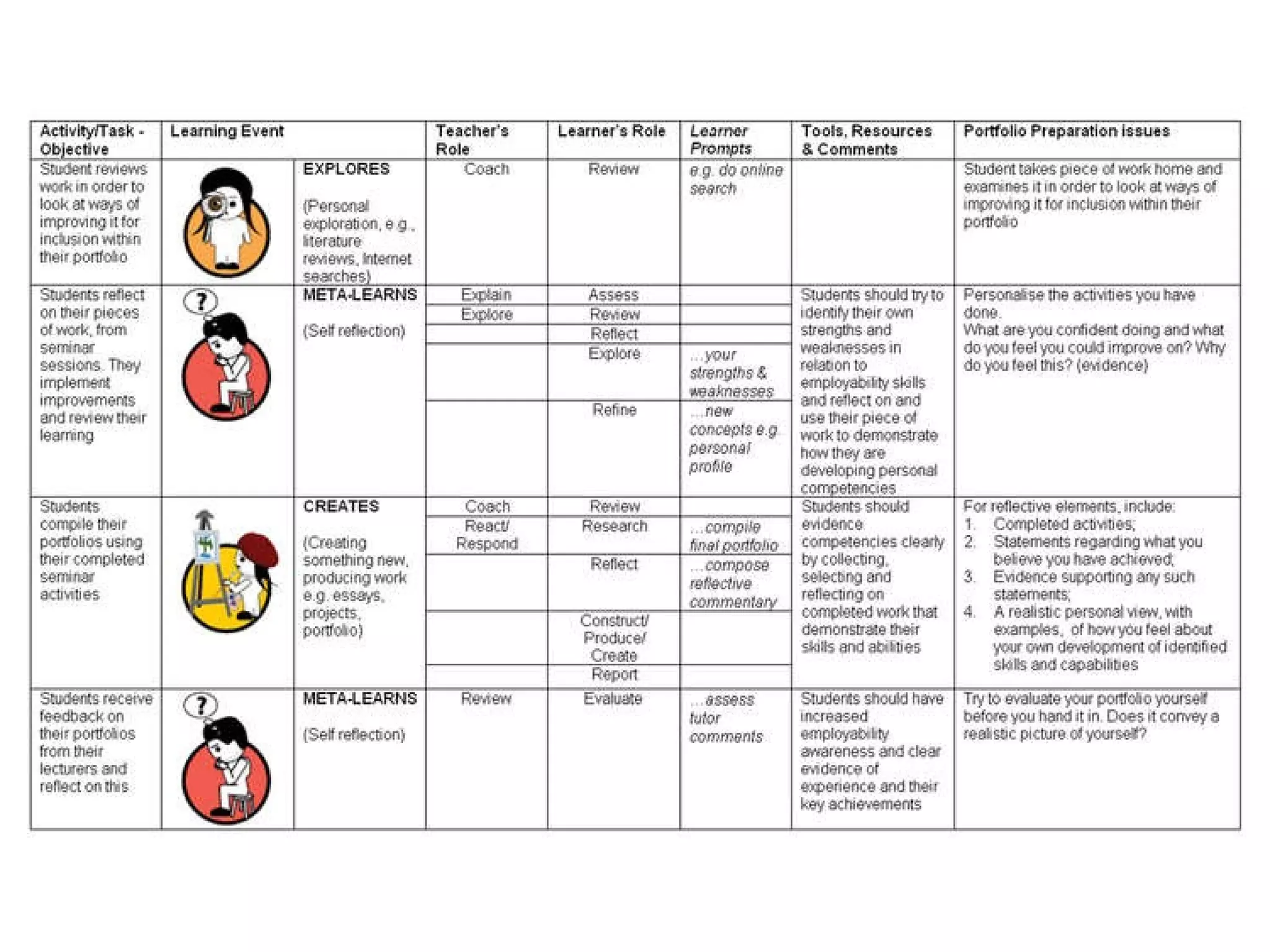 | Activity/Task - Objective | Learning Event | | Teacher's Role | Learner's Role | Learner Prompts | Tools, Resources & Comments | Portfolio Preparation Issues |
|---|---|---|---|---|---|---|---|
| Student reviews work in order to look at ways of improving it for inclusion within their portfolio | | EXPLORES (Personal exploration, e.g., literature reviews, Internet searches) | Coach | Review | e.g. do online search | | Student takes piece of work home and examines it in order to look at ways of improving it for inclusion within their portfolio |
| Students reflect on their pieces of work, from seminar sessions. They implement improvements and review their learning | ? | META-LEARNS (Self reflection) | Explain | Assess | | Students should try to identify their own strengths and weaknesses in relation to employability skills and reflect on and use their piece of work to demonstrate how they are developing personal competencies | Personalise the activities you have done. What are you confident doing and what do you feel you could improve on? Why do you feel this? (evidence) |
| | | | Explore | Review | | | |
| | | | | Reflect | | | |
| | | | | Explore | ...your strengths & weaknesses | | |
| | | | | Refine | ...new concepts e.g. personal profile | | |
| Students compile their portfolios using their completed seminar activities | | CREATES (Creating something new, producing work e.g. essays, projects, portfolio) | Coach | Review | | Students should evidence competencies clearly by collecting, selecting and reflecting on completed work that demonstrate their skills and abilities | For reflective elements, include: 1. Completed activities; 2. Statements regarding what you believe you have achieved; 3. Evidence supporting any such statements; 4. A realistic personal view, with examples, of how you feel about your own development of identified skills and capabilities |
| | | | React/ Respond | Research | ...compile final portfolio | | |
| | | | | Reflect | ...compose reflective commentary | | |
| | | | | Construct/ Produce/ Create | | | |
| | | | | Report | | | |
| Students receive feedback on their portfolios from their lecturers and reflect on this | ? | META-LEARNS (Self reflection) | Review | Evaluate | ...assess tutor comments | Students should have increased employability awareness and clear evidence of experience and their key achievements | Try to evaluate your portfolio yourself before you hand it in. Does it convey a realistic picture of yourself? |